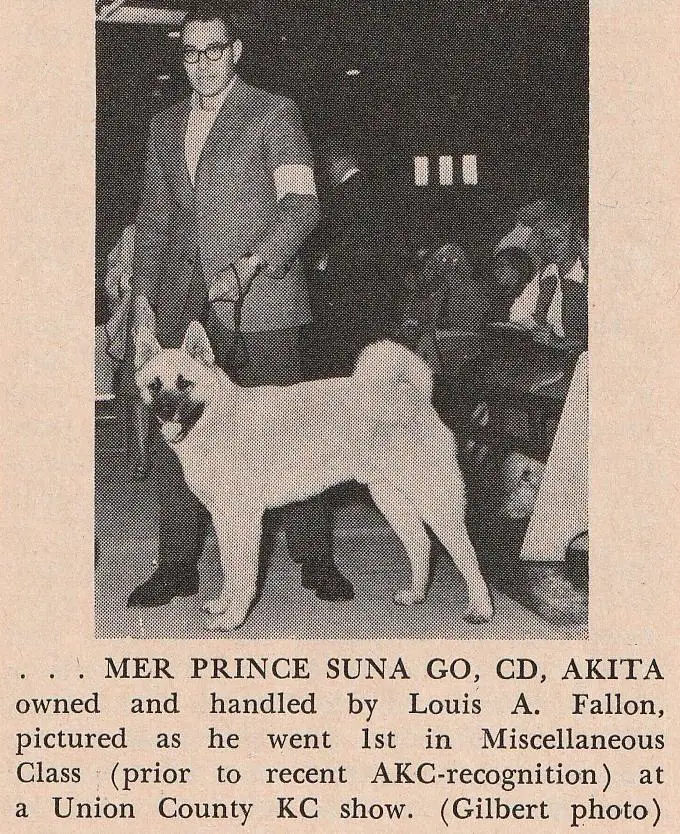 . . . MER PRINCE SUNA GO, CD, AKITA owned and handled by Louis A. Fallon, pictured as he went 1st in Miscellaneous Class (prior to recent AKC-recognition) at a Union County KC show. (Gilbert photo)